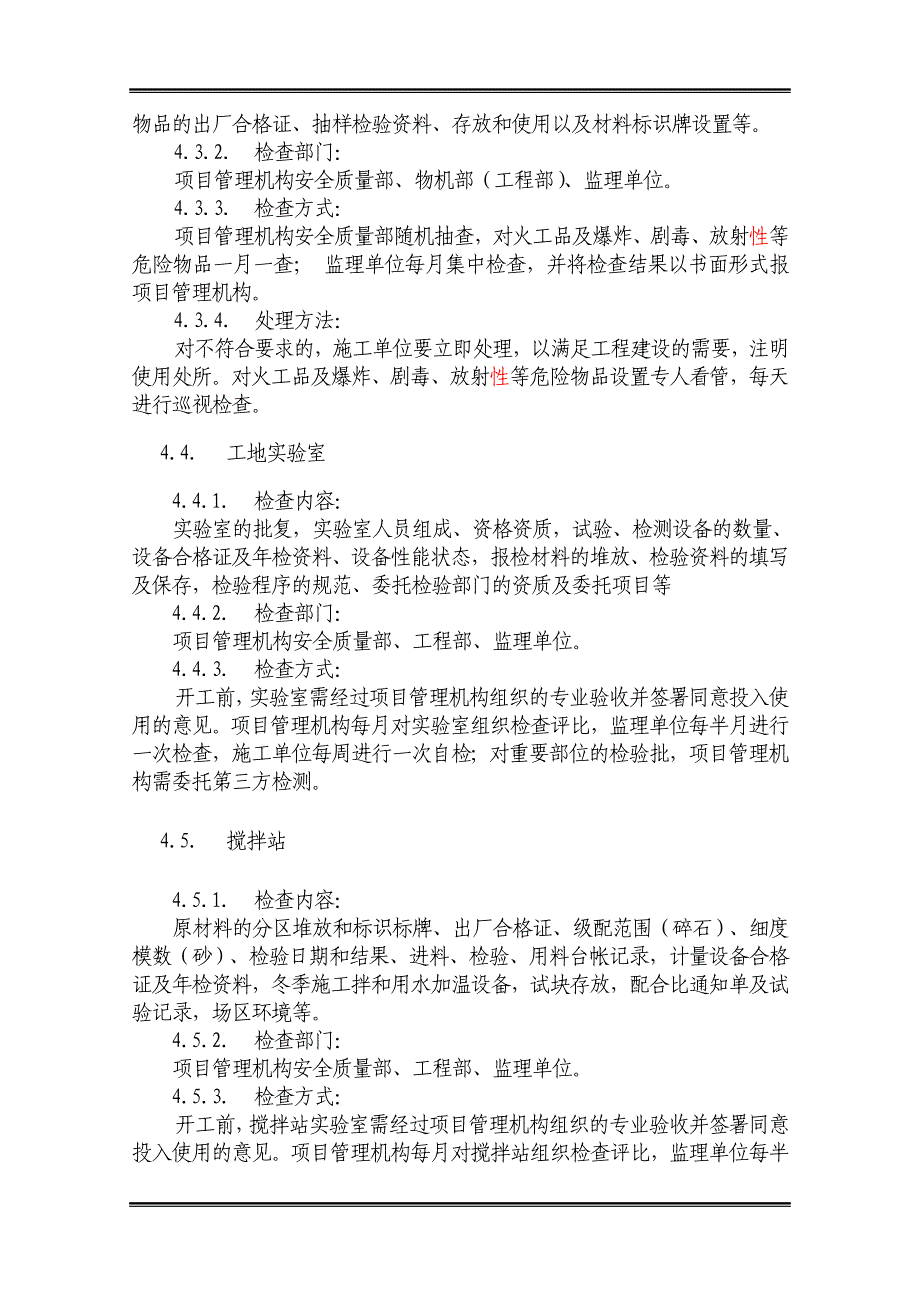 物品的出厂合格证、抽样检验资料、存放和使用以及材料标识牌设置等。

4.3.2. 检查部门:

项目管理机构安全质量部、物机部（工程部）、监理单位。

4.3.3. 检查方式:

项目管理机构安全质量部随机抽查，对火工品及爆炸、剧毒、放射性等危险物品一月一查； 监理单位每月集中检查，并将检查结果以书面形式报项目管理机构。

4.3.4. 处理方法:

对不符合要求的，施工单位要立即处理，以满足工程建设的需要，注明使用处所。对火工品及爆炸、剧毒、放射性等危险物品设置专人看管，每天进行巡视检查。

4.4. 工地实验室

4.4.1. 检查内容:

实验室的批复，实验室人员组成、资格资质，试验、检测设备的数量、设备合格证及年检资料、设备性能状态，报检材料的堆放、检验资料的填写及保存，检验程序的规范、委托检验部门的资质及委托项目等

4.4.2. 检查部门:

项目管理机构安全质量部、工程部、监理单位。

4.4.3. 检查方式:

开工前，实验室需经过项目管理机构组织的专业验收并签署同意投入使用的意见。项目管理机构每月对实验室组织检查评比，监理单位每半月进行一次检查，施工单位每周进行一次自检；对重要部位的检验批，项目管理机构需委托第三方检测。

4.5. 搅拌站

4.5.1. 检查内容:

原材料的分区堆放和标识标牌、出厂合格证、级配范围（碎石）、细度模数（砂）、检验日期和结果、进料、检验、用料台帐记录，计量设备合格证及年检资料，冬季施工拌和用水加温设备，试块存放，配合比通知单及试验记录，场区环境等。

4.5.2. 检查部门:

项目管理机构安全质量部、工程部、监理单位。

4.5.3. 检查方式:

开工前，搅拌站实验室需经过项目管理机构组织的专业验收并签署同意投入使用的意见。项目管理机构每月对搅拌站组织检查评比，监理单位每半